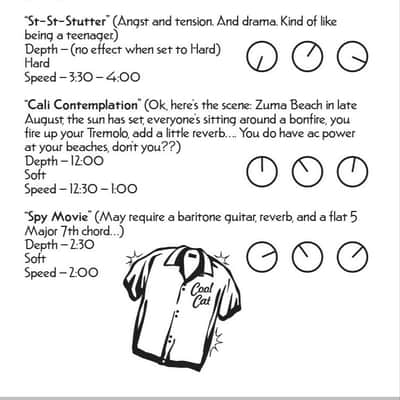 "St-St-Stutter" (Angst and tension. And drama. Kind of like being a teenager.)
Depth – (no effect when set to Hard)
Hard
Speed – 3:30 – 4:00

"Cali Contemplation" (Ok, here's the scene: Zuma Beach in late August, the sun has set, everyone's sitting around a bonfire, you fire up your Tremolo, add a little reverb.... You do have ac power at your beaches, don't you??)
Depth – 12:00
Soft
Speed – 12:30 – 1:00

"Spy Movie" (May require a baritone guitar, reverb, and a flat 5 Major 7th chord...)
Depth – 2:30
Soft
Speed – 2:00

Cool Cat